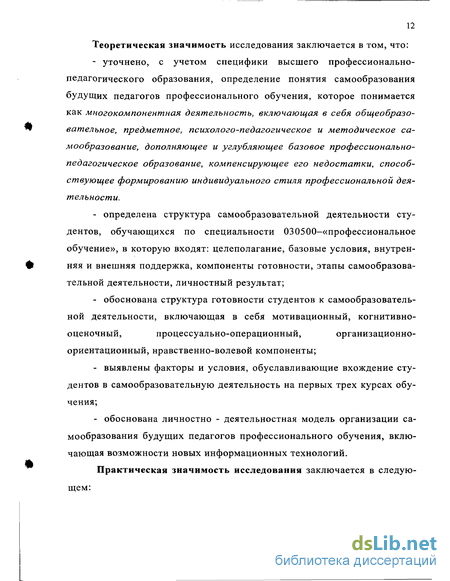 12

Теоретическая значимость исследования заключается в том, что:

- уточнено, с учетом специфики высшего профессионально-педагогического образования, определение понятия самообразования будущих педагогов профессионального обучения, которое понимается как многокомпонентная деятельность, включающая в себя общеобразовательное, предметное, психолого-педагогическое и методическое самообразование, дополняющее и углубляющее базовое профессионально-педагогическое образование, компенсирующее его недостатки, способствующее формированию индивидуального стиля профессиональной деятельности.

- определена структура самообразовательной деятельности студентов, обучающихся по специальности 030500–«профессиональное обучение», в которую входят: целеполагание, базовые условия, внутренняя и внешняя поддержка, компоненты готовности, этапы самообразовательной деятельности, личностный результат;

- обоснована структура готовности студентов к самообразовательной деятельности, включающая в себя мотивационный, когнитивно-оценочный, процессуально-операционный, организационно-ориентационный, нравственно-волевой компоненты;

- выявлены факторы и условия, обуславливающие вхождение студентов в самообразовательную деятельность на первых трех курсах обучения;

- обоснована личностно - деятельностная модель организации самообразования будущих педагогов профессионального обучения, включающая возможности новых информационных технологий.

Практическая значимость исследования заключается в следующем:

dsLib.net
библиотека диссертаций